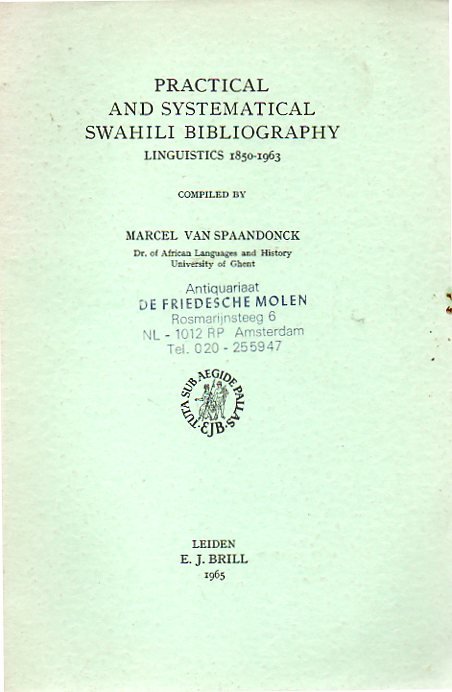 PRACTICAL
AND SYSTEMATICAL
SWAHILI BIBLIOGRAPHY
LINGUISTICS 1850-1963

COMPILED BY

MARCEL VAN SPAANDONCK
Dr. of African Languages and History
University of Ghent

Antiquariaat
DE FRIEDESCHE MOLEN
Rosmarijnsteeg 6
NL - 1012 RP Amsterdam
Tel. 020 - 255947

TUTA SUB AEGIDE PALLAS
EJB

LEIDEN
E. J. BRILL
1965